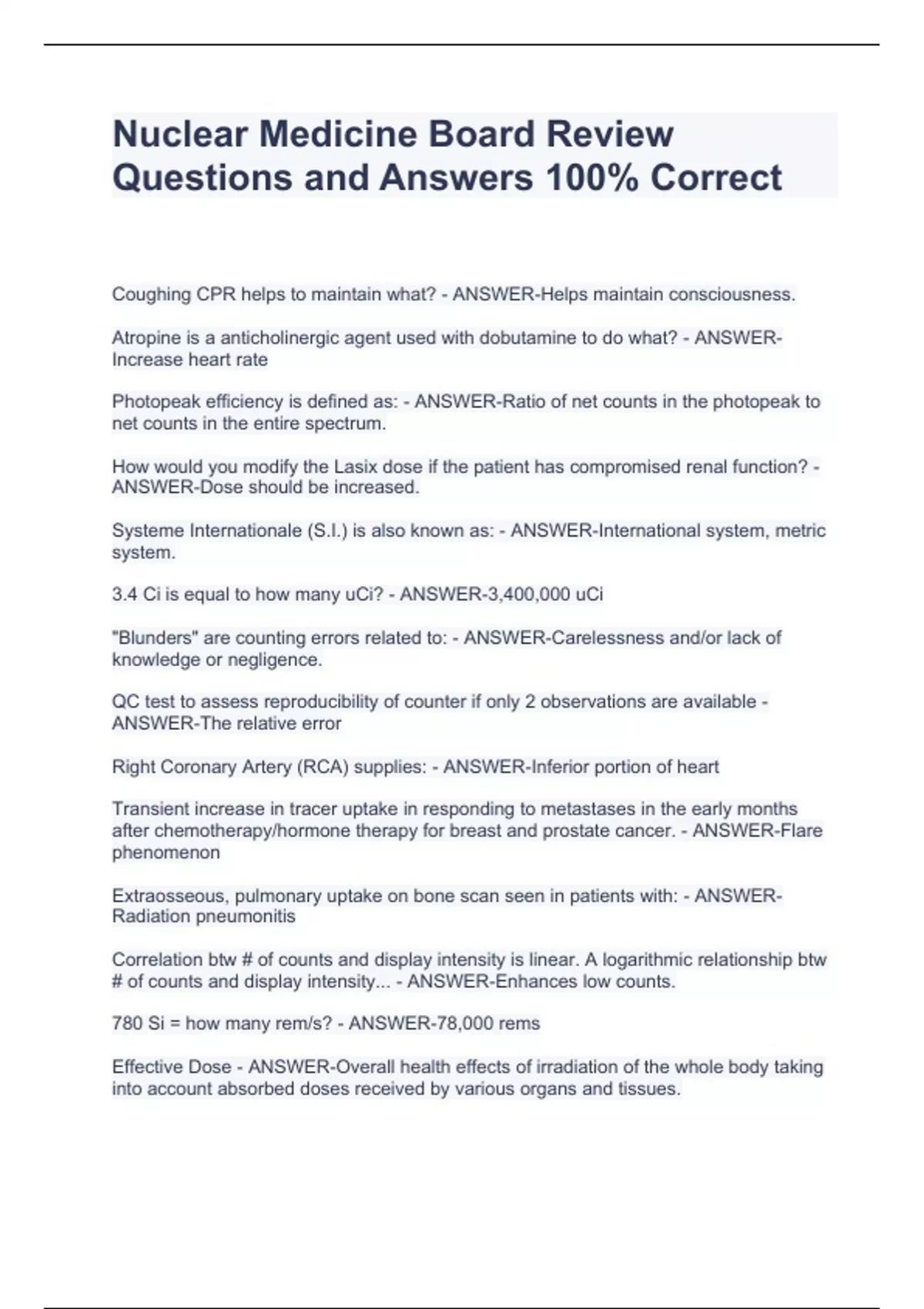 Nuclear Medicine Board Review Questions and Answers 100% Correct

Coughing CPR helps to maintain what? - ANSWER-Helps maintain consciousness.

Atropine is a anticholinergic agent used with dobutamine to do what? - ANSWER-Increase heart rate

Photopeak efficiency is defined as: - ANSWER-Ratio of net counts in the photopeak to net counts in the entire spectrum.

How would you modify the Lasix dose if the patient has compromised renal function? - ANSWER-Dose should be increased.

Systeme Internationale (S.I.) is also known as: - ANSWER-International system, metric system.

3.4 Ci is equal to how many uCi? - ANSWER-3,400,000 uCi

"Blunders" are counting errors related to: - ANSWER-Carelessness and/or lack of knowledge or negligence.

QC test to assess reproducibility of counter if only 2 observations are available - ANSWER-The relative error

Right Coronary Artery (RCA) supplies: - ANSWER-Inferior portion of heart

Transient increase in tracer uptake in responding to metastases in the early months after chemotherapy/hormone therapy for breast and prostate cancer. - ANSWER-Flare phenomenon

Extraosseous, pulmonary uptake on bone scan seen in patients with: - ANSWER-Radiation pneumonitis

Correlation btw # of counts and display intensity is linear. A logarithmic relationship btw # of counts and display intensity... - ANSWER-Enhances low counts.

780 Si = how many rem/s? - ANSWER-78,000 rems

Effective Dose - ANSWER-Overall health effects of irradiation of the whole body taking into account absorbed doses received by various organs and tissues.